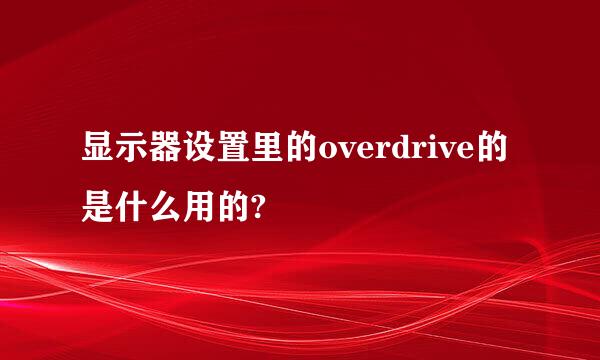 显示器设置里的overdrive的是什么用的?